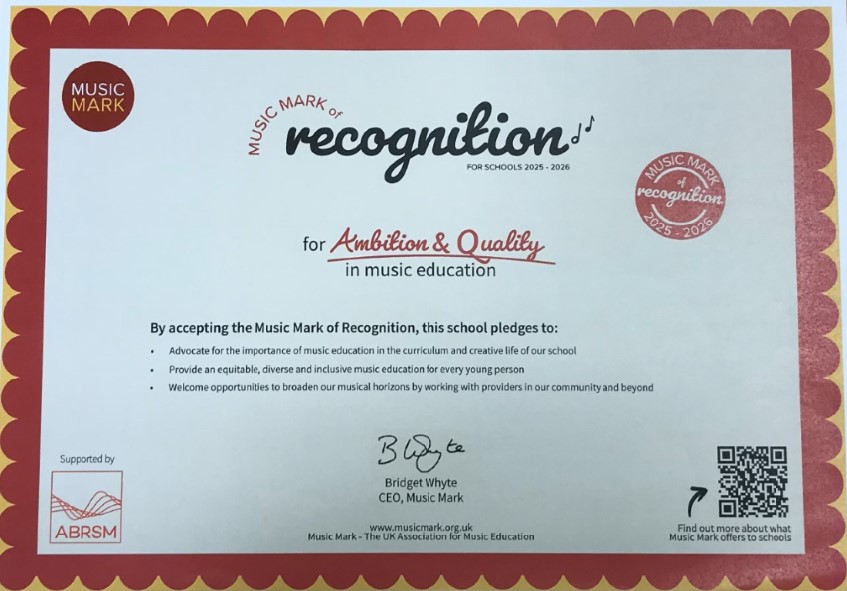 MUSIC MARK

MUSIC MARK of
recognition
FOR SCHOOLS 2025 - 2026

MUSIC MARK
of
recognition
2025 - 2026

for Ambition & Quality
in music education

By accepting the Music Mark of Recognition, this school pledges to:

• Advocate for the importance of music education in the curriculum and creative life of our school
• Provide an equitable, diverse and inclusive music education for every young person
• Welcome opportunities to broaden our musical horizons by working with providers in our community and beyond

Supported by

ABRSM

B Whyte
Bridget Whyte
CEO, Music Mark

www.musicmark.org.uk
Music Mark - The UK Association for Music Education

Find out more about what Music Mark offers to schools